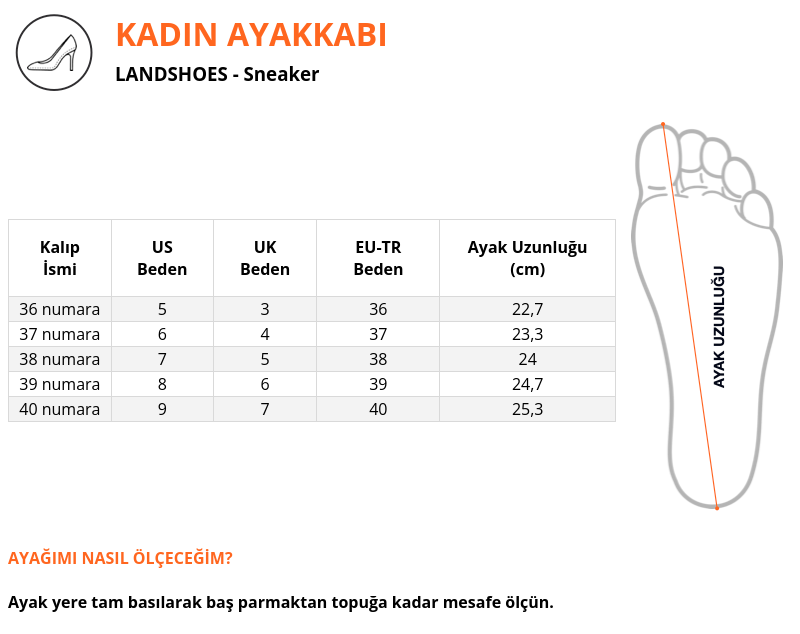 KADIN AYAKKABI

LANDSHOES - Sneaker

| Kalıp İsmi | US Beden | UK Beden | EU-TR Beden | Ayak Uzunluğu (cm) |
|---|---|---|---|---|
| 36 numara | 5 | 3 | 36 | 22,7 |
| 37 numara | 6 | 4 | 37 | 23,3 |
| 38 numara | 7 | 5 | 38 | 24 |
| 39 numara | 8 | 6 | 39 | 24,7 |
| 40 numara | 9 | 7 | 40 | 25,3 |

AYAK UZUNLUĞU

AYAĞIMI NASIL ÖLÇECEĞİM?

Ayak yere tam basılarak baş parmaktan topuğa kadar mesafe ölçün.